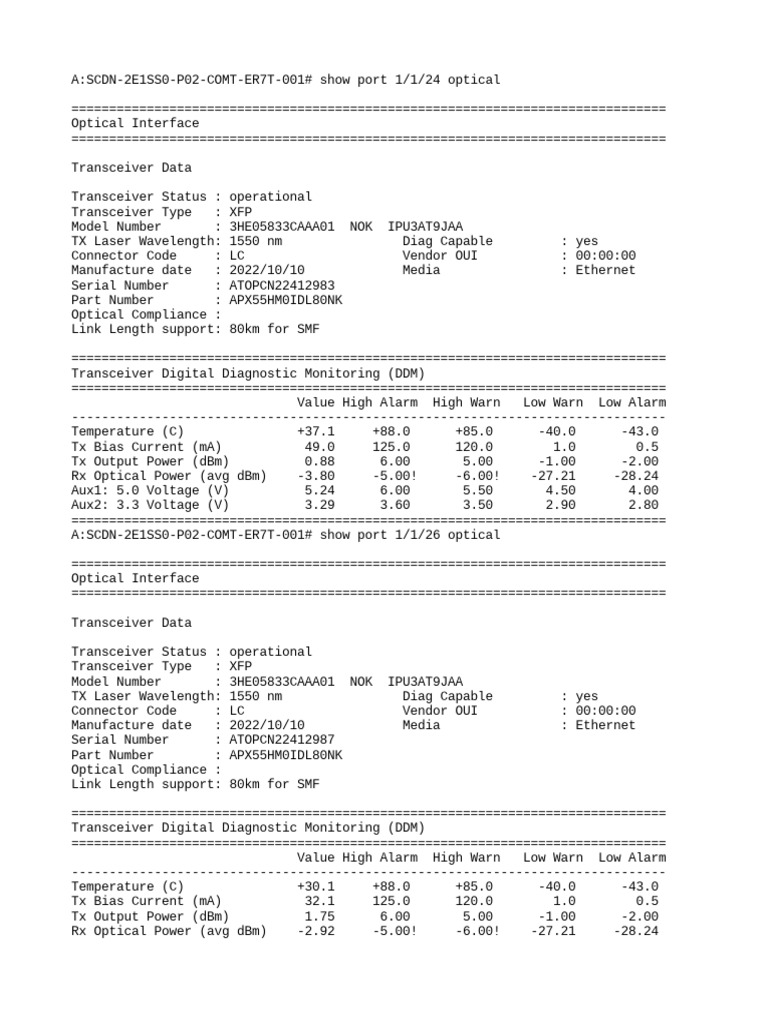 A:SCDN-2E1SS0-P02-COMT-ER7T-001# show port 1/1/24 optical

===============================================================================
Optical Interface
===============================================================================

Transceiver Data

Transceiver Status : operational
Transceiver Type : XFP
Model Number : 3HE05833CAAA01 NOK IPU3AT9JAA
TX Laser Wavelength: 1550 nm Diag Capable : yes
Connector Code : LC Vendor OUI : 00:00:00
Manufacture date : 2022/10/10 Media : Ethernet
Serial Number : ATOPCN22412983
Part Number : APX55HM0IDL80NK
Optical Compliance :
Link Length support: 80km for SMF

===============================================================================
Transceiver Digital Diagnostic Monitoring (DDM)
===============================================================================

| | Value | High Alarm | High Warn | Low Warn | Low Alarm |
|---|---|---|---|---|---|
| Temperature (C) | +37.1 | +88.0 | +85.0 | -40.0 | -43.0 |
| Tx Bias Current (mA) | 49.0 | 125.0 | 120.0 | 1.0 | 0.5 |
| Tx Output Power (dBm) | 0.88 | 6.00 | 5.00 | -1.00 | -2.00 |
| Rx Optical Power (avg dBm) | -3.80 | -5.00! | -6.00! | -27.21 | -28.24 |
| Aux1: 5.0 Voltage (V) | 5.24 | 6.00 | 5.50 | 4.50 | 4.00 |
| Aux2: 3.3 Voltage (V) | 3.29 | 3.60 | 3.50 | 2.90 | 2.80 |

===============================================================================
A:SCDN-2E1SS0-P02-COMT-ER7T-001# show port 1/1/26 optical

===============================================================================
Optical Interface
===============================================================================

Transceiver Data

Transceiver Status : operational
Transceiver Type : XFP
Model Number : 3HE05833CAAA01 NOK IPU3AT9JAA
TX Laser Wavelength: 1550 nm Diag Capable : yes
Connector Code : LC Vendor OUI : 00:00:00
Manufacture date : 2022/10/10 Media : Ethernet
Serial Number : ATOPCN22412987
Part Number : APX55HM0IDL80NK
Optical Compliance :
Link Length support: 80km for SMF

===============================================================================
Transceiver Digital Diagnostic Monitoring (DDM)
===============================================================================

| | Value | High Alarm | High Warn | Low Warn | Low Alarm |
|---|---|---|---|---|---|
| Temperature (C) | +30.1 | +88.0 | +85.0 | -40.0 | -43.0 |
| Tx Bias Current (mA) | 32.1 | 125.0 | 120.0 | 1.0 | 0.5 |
| Tx Output Power (dBm) | 1.75 | 6.00 | 5.00 | -1.00 | -2.00 |
| Rx Optical Power (avg dBm) | -2.92 | -5.00! | -6.00! | -27.21 | -28.24 |